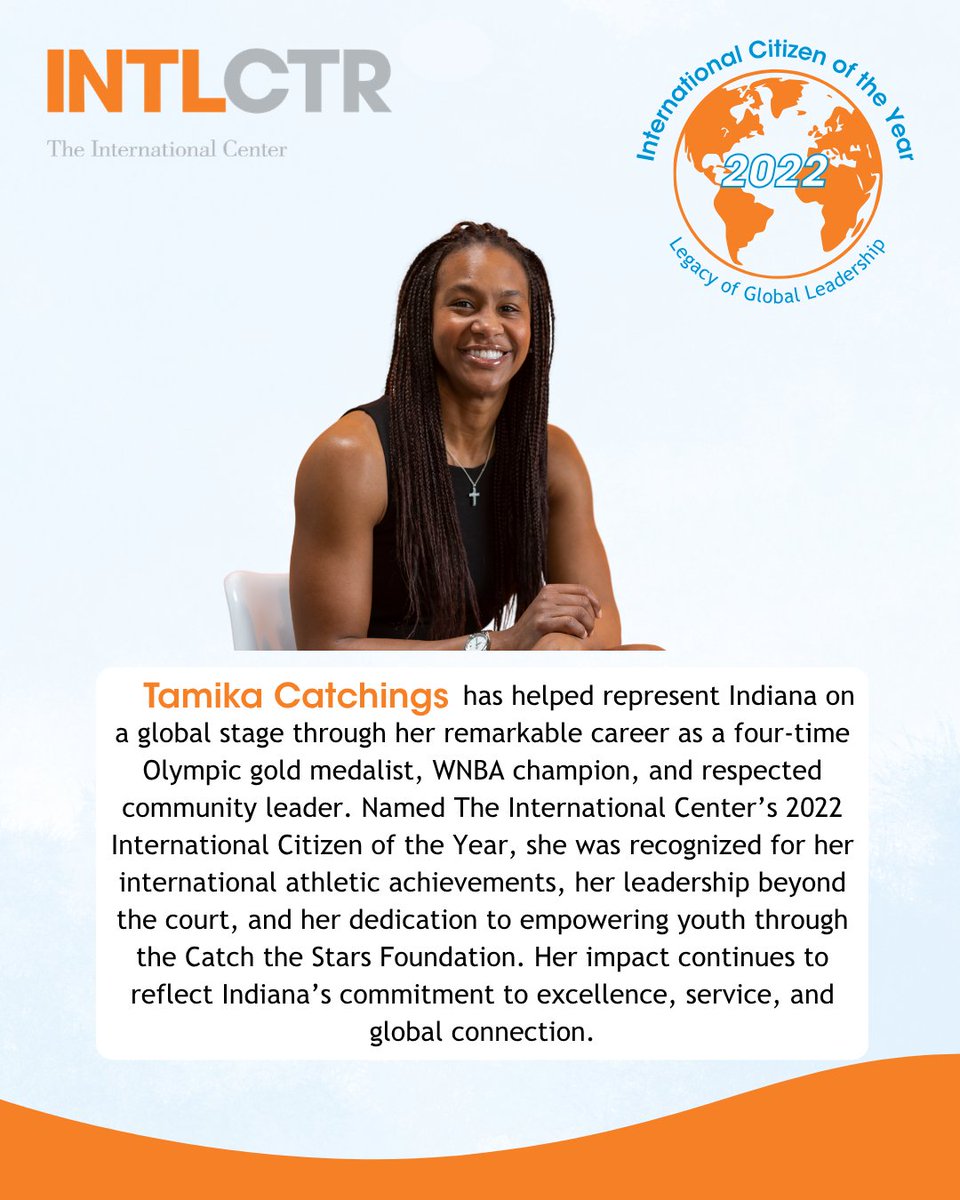 INTLCTR
The International Center

International Citizen of the Year
2022
Legacy of Global Leadership

Tamika Catchings has helped represent Indiana on a global stage through her remarkable career as a four-time Olympic gold medalist, WNBA champion, and respected community leader. Named The International Center's 2022 International Citizen of the Year, she was recognized for her international athletic achievements, her leadership beyond the court, and her dedication to empowering youth through the Catch the Stars Foundation. Her impact continues to reflect Indiana's commitment to excellence, service, and global connection.